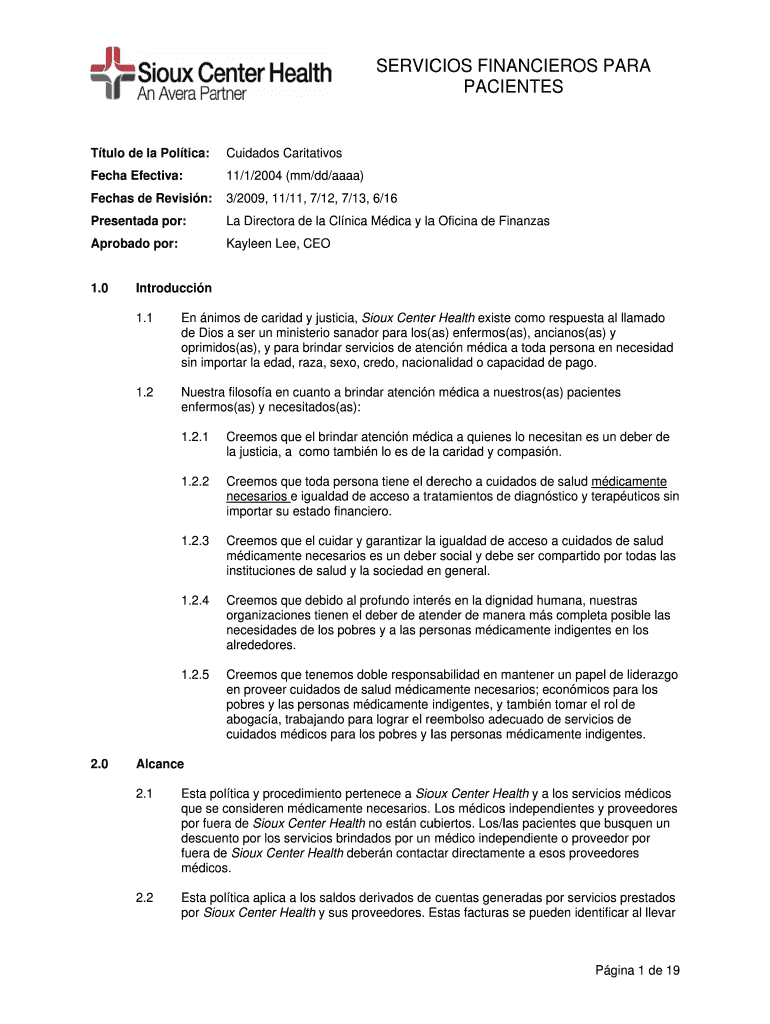 Sioux Center Health
An Avera Partner

SERVICIOS FINANCIEROS PARA PACIENTES

Título de la Política: Cuidados Caritativos
Fecha Efectiva: 11/1/2004 (mm/dd/aaaa)
Fechas de Revisión: 3/2009, 11/11, 7/12, 7/13, 6/16
Presentada por: La Directora de la Clínica Médica y la Oficina de Finanzas
Aprobado por: Kayleen Lee, CEO

1.0 Introducción

1.1 En ánimos de caridad y justicia, Sioux Center Health existe como respuesta al llamado de Dios a ser un ministerio sanador para los(as) enfermos(as), ancianos(as) y oprimidos(as), y para brindar servicios de atención médica a toda persona en necesidad sin importar la edad, raza, sexo, credo, nacionalidad o capacidad de pago.

1.2 Nuestra filosofía en cuanto a brindar atención médica a nuestros(as) pacientes enfermos(as) y necesitados(as):

1.2.1 Creemos que el brindar atención médica a quienes lo necesitan es un deber de la justicia, a como también lo es de la caridad y compasión.

1.2.2 Creemos que toda persona tiene el derecho a cuidados de salud médicamente necesarios e igualdad de acceso a tratamientos de diagnóstico y terapéuticos sin importar su estado financiero.

1.2.3 Creemos que el cuidar y garantizar la igualdad de acceso a cuidados de salud médicamente necesarios es un deber social y debe ser compartido por todas las instituciones de salud y la sociedad en general.

1.2.4 Creemos que debido al profundo interés en la dignidad humana, nuestras organizaciones tienen el deber de atender de manera más completa posible las necesidades de los pobres y a las personas médicamente indigentes en los alrededores.

1.2.5 Creemos que tenemos doble responsabilidad en mantener un papel de liderazgo en proveer cuidados de salud médicamente necesarios; económicos para los pobres y las personas médicamente indigentes, y también tomar el rol de abogacía, trabajando para lograr el reembolso adecuado de servicios de cuidados médicos para los pobres y las personas médicamente indigentes.

2.0 Alcance

2.1 Esta política y procedimiento pertenece a Sioux Center Health y a los servicios médicos que se consideren médicamente necesarios. Los médicos independientes y proveedores por fuera de Sioux Center Health no están cubiertos. Los/las pacientes que busquen un descuento por los servicios brindados por un médico independiente o proveedor por fuera de Sioux Center Health deberán contactar directamente a esos proveedores médicos.

2.2 Esta política aplica a los saldos derivados de cuentas generadas por servicios prestados por Sioux Center Health y sus proveedores. Estas facturas se pueden identificar al llevar

Página 1 de 19